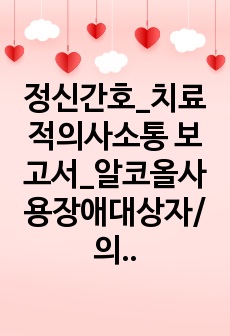 정신간호_치료적의사소통 보고서_알코올사용장애대상자/의..